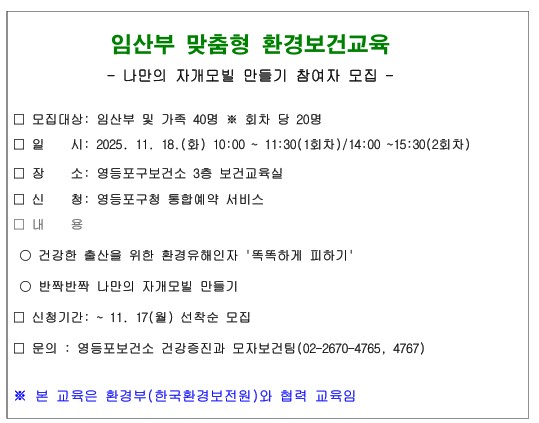 임산부 맞춤형 환경보건교육

- 나만의 자개모빌 만들기 참여자 모집 -

☐ 모집대상: 임산부 및 가족 40명 ※ 회차 당 20명

☐ 일 시: 2025. 11. 18.(화) 10:00 ~ 11:30(1회차)/14:00 ~15:30(2회차)

☐ 장 소: 영등포구보건소 3층 보건교육실

☐ 신 청: 영등포구청 통합예약 서비스

☐ 내 용

○ 건강한 출산을 위한 환경유해인자 '똑똑하게 피하기'

○ 반짝반짝 나만의 자개모빌 만들기

☐ 신청기간: ~ 11. 17(월) 선착순 모집

☐ 문의 : 영등포보건소 건강증진과 모자보건팀(02-2670-4765, 4767)

※ 본 교육은 환경부(한국환경보전원)와 협력 교육임